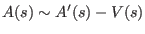 $A(s) \sim A'(s) - V(s)$